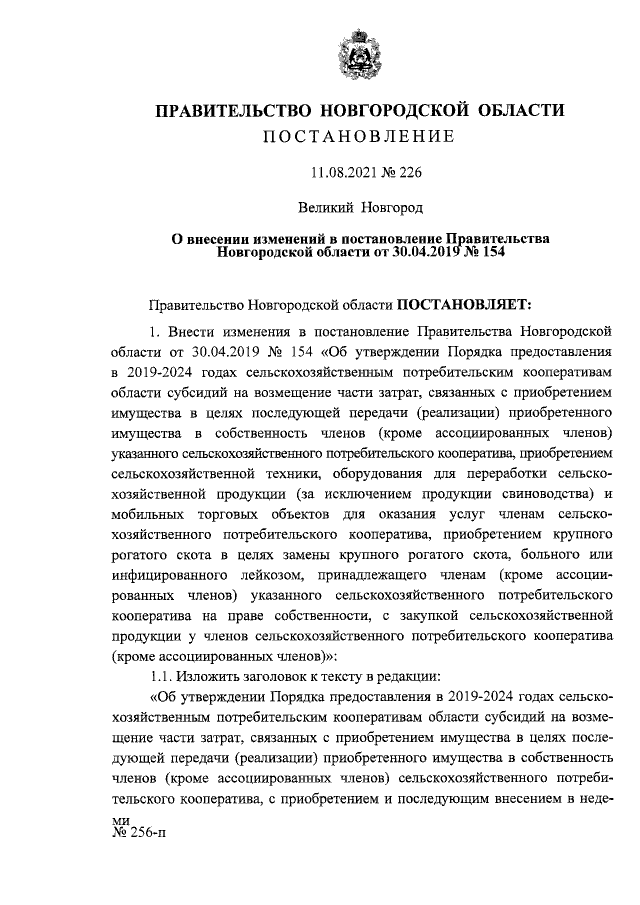 ПРАВИТЕЛЬСТВО НОВГОРОДСКОЙ ОБЛАСТИ
ПОСТАНОВЛЕНИЕ

11.08.2021 № 226

Великий Новгород

О внесении изменений в постановление Правительства Новгородской области от 30.04.2019 № 154

Правительство Новгородской области ПОСТАНОВЛЯЕТ:

1. Внести изменения в постановление Правительства Новгородской области от 30.04.2019 № 154 «Об утверждении Порядка предоставления в 2019-2024 годах сельскохозяйственным потребительским кооперативам области субсидий на возмещение части затрат, связанных с приобретением имущества в целях последующей передачи (реализации) приобретенного имущества в собственность членов (кроме ассоциированных членов) указанного сельскохозяйственного потребительского кооператива, приобретением сельскохозяйственной техники, оборудования для переработки сельскохозяйственной продукции (за исключением продукции свиноводства) и мобильных торговых объектов для оказания услуг членам сельскохозяйственного потребительского кооператива, приобретением крупного рогатого скота в целях замены крупного рогатого скота, больного или инфицированного лейкозом, принадлежащего членам (кроме ассоциированных членов) указанного сельскохозяйственного потребительского кооператива на праве собственности, с закупкой сельскохозяйственной продукции у членов сельскохозяйственного потребительского кооператива (кроме ассоциированных членов)»:

1.1. Изложить заголовок к тексту в редакции:

«Об утверждении Порядка предоставления в 2019-2024 годах сельскохозяйственным потребительским кооперативам области субсидий на возмещение части затрат, связанных с приобретением имущества в целях последующей передачи (реализации) приобретенного имущества в собственность членов (кроме ассоциированных членов) сельскохозяйственного потребительского кооператива, с приобретением и последующим внесением в неде-

ми
№ 256-п